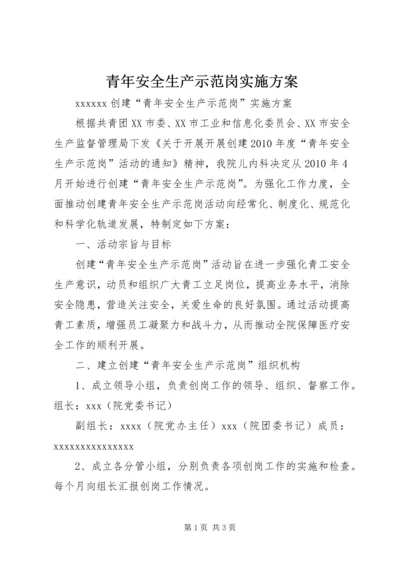 青年安全生产示范岗实施方案

xxxxxx 创建“青年安全生产示范岗”实施方案

根据共青团 XX 市委、XX 市工业和信息化委员会、XX 市安全生产监督管理局下发《关于开展开展创建 2010 年度“青年安全生产示范岗”活动的通知》精神，我院儿内科决定从 2010 年 4 月开始进行创建“青年安全生产示范岗”。为强化工作力度，全面推动创建青年安全生产示范岗活动向经常化、制度化、规范化和科学化轨道发展，特制定如下方案：

一、活动宗旨与目标

创建“青年安全生产示范岗”活动旨在进一步强化青工安全生产意识，动员和组织广大青工立足岗位，提高业务水平，消除安全隐患，营造关注安全，关爱生命的良好氛围。通过活动提高青工素质，增强员工凝聚力和战斗力，从而推动全院保障医疗安全工作的顺利开展。

二、建立创建“青年安全生产示范岗”组织机构

1、成立领导小组，负责创岗工作的领导、组织、督察工作。组长：xxx（院党委书记）

副组长：xxxx（院党办主任）xxx（院团委书记）成员：xxxxxxxxxxxxxxxx

2、成立各分管小组，分别负责各项创岗工作的实施和检查。每个月向组长汇报创岗工作情况。

第 1 页 共 3 页